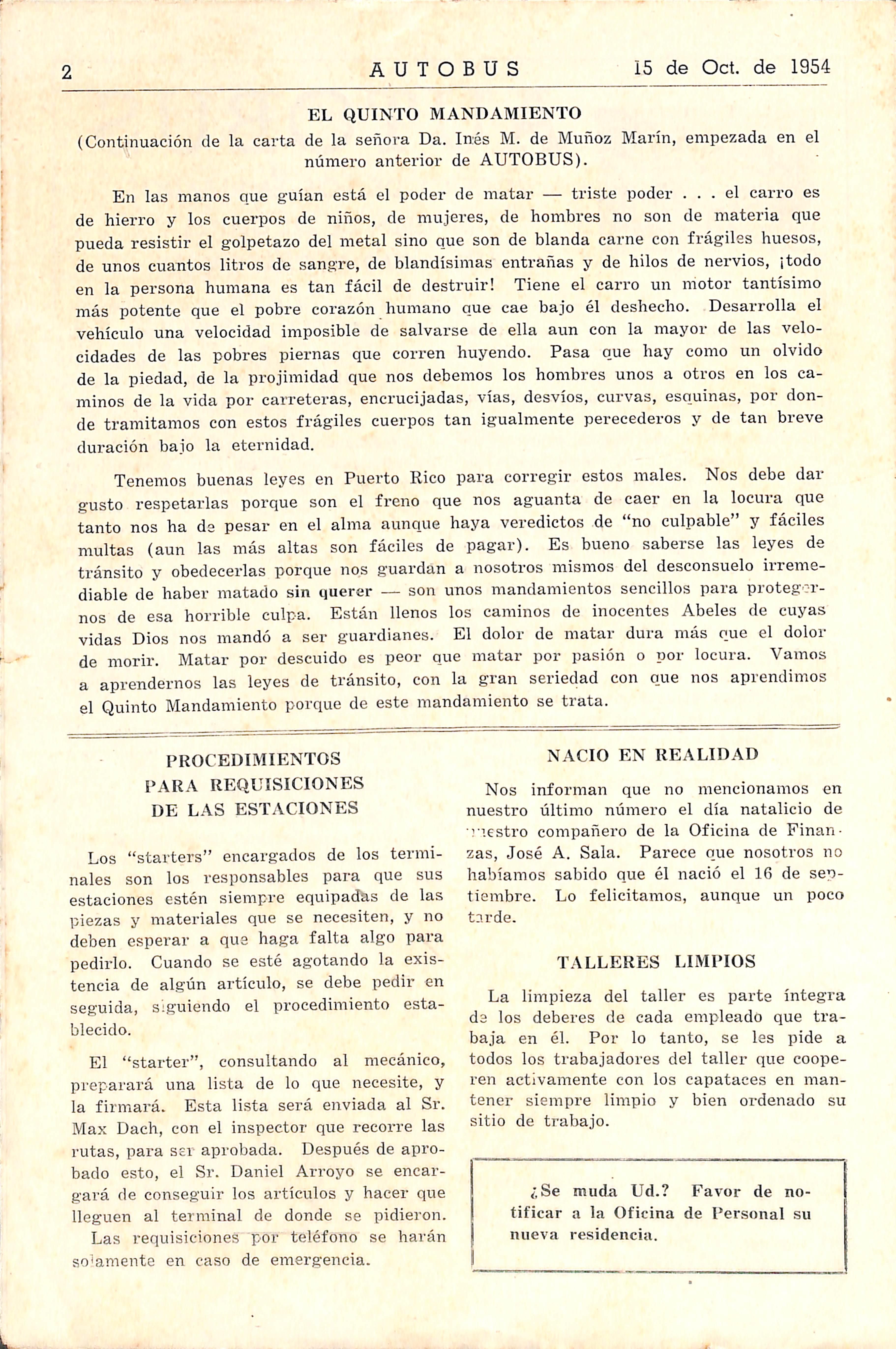 2 AUTOBUS 15 de Oct. de 1954

EL QUINTO MANDAMIENTO
(Continuación de la carta de la señora Da. Inés M. de Muñoz Marín, empezada en el número anterior de AUTOBUS).

En las manos que guían está el poder de matar — triste poder . . . el carro es de hierro y los cuerpos de niños, de mujeres, de hombres no son de materia que pueda resistir el golpetazo del metal sino que son de blanda carne con frágiles huesos, de unos cuantos litros de sangre, de blandísimas entrañas y de hilos de nervios, ¡todo en la persona humana es tan fácil de destruir! Tiene el carro un motor tantísimo más potente que el pobre corazón humano que cae bajo él deshecho. Desarrolla el vehículo una velocidad imposible de salvarse de ella aun con la mayor de las velocidades de las pobres piernas que corren huyendo. Pasa que hay como un olvido de la piedad, de la projimidad que nos debemos los hombres unos a otros en los caminos de la vida por carreteras, encrucijadas, vías, desvíos, curvas, esquinas, por donde tramitamos con estos frágiles cuerpos tan igualmente perecederos y de tan breve duración bajo la eternidad.

Tenemos buenas leyes en Puerto Rico para corregir estos males. Nos debe dar gusto respetarlas porque son el freno que nos aguanta de caer en la locura que tanto nos ha de pesar en el alma aunque haya veredictos de "no culpable" y fáciles multas (aun las más altas son fáciles de pagar). Es bueno saberse las leyes de tránsito y obedecerlas porque nos guardan a nosotros mismos del desconsuelo irremediable de haber matado sin querer — son unos mandamientos sencillos para protegernos de esa horrible culpa. Están llenos los caminos de inocentes Abeles de cuyas vidas Dios nos mandó a ser guardianes. El dolor de matar dura más que el dolor de morir. Matar por descuido es peor que matar por pasión o por locura. Vamos a aprendernos las leyes de tránsito, con la gran seriedad con que nos aprendimos el Quinto Mandamiento porque de este mandamiento se trata.

PROCEDIMIENTOS PARA REQUISICIONES DE LAS ESTACIONES

Los "starters" encargados de los terminales son los responsables para que sus estaciones estén siempre equipadas de las piezas y materiales que se necesiten, y no deben esperar a que haga falta algo para pedirlo. Cuando se esté agotando la existencia de algún artículo, se debe pedir en seguida, siguiendo el procedimiento establecido.

El "starter", consultando al mecánico, preparará una lista de lo que necesite, y la firmará. Esta lista será enviada al Sr. Max Dach, con el inspector que recorre las rutas, para ser aprobada. Después de aprobado esto, el Sr. Daniel Arroyo se encargará de conseguir los artículos y hacer que lleguen al terminal de donde se pidieron.
Las requisiciones por teléfono se harán solamente en caso de emergencia.

NACIO EN REALIDAD

Nos informan que no mencionamos en nuestro último número el día natalicio de nuestro compañero de la Oficina de Finanzas, José A. Sala. Parece que nosotros no habíamos sabido que él nació el 16 de septiembre. Lo felicitamos, aunque un poco tarde.

TALLERES LIMPIOS

La limpieza del taller es parte íntegra de los deberes de cada empleado que trabaja en él. Por lo tanto, se les pide a todos los trabajadores del taller que cooperen activamente con los capataces en mantener siempre limpio y bien ordenado su sitio de trabajo.

¿Se muda Ud.? Favor de notificar a la Oficina de Personal su nueva residencia.